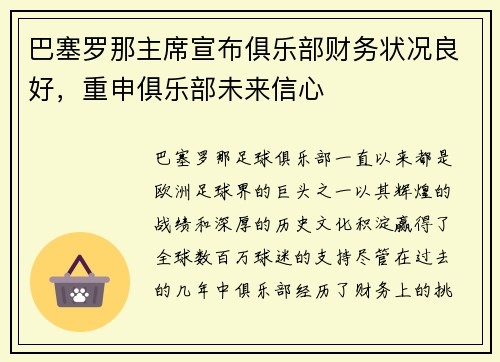 巴塞罗那主席宣布俱乐部财务状况良好，重申俱乐部未来信心

巴塞罗那足球俱乐部一直以来都是欧洲足球界的巨头之一以其辉煌的战绩和深厚的历史文化积淀赢得了全球数百万球迷的支持尽管在过去的几年中俱乐部经历了财务上的挑